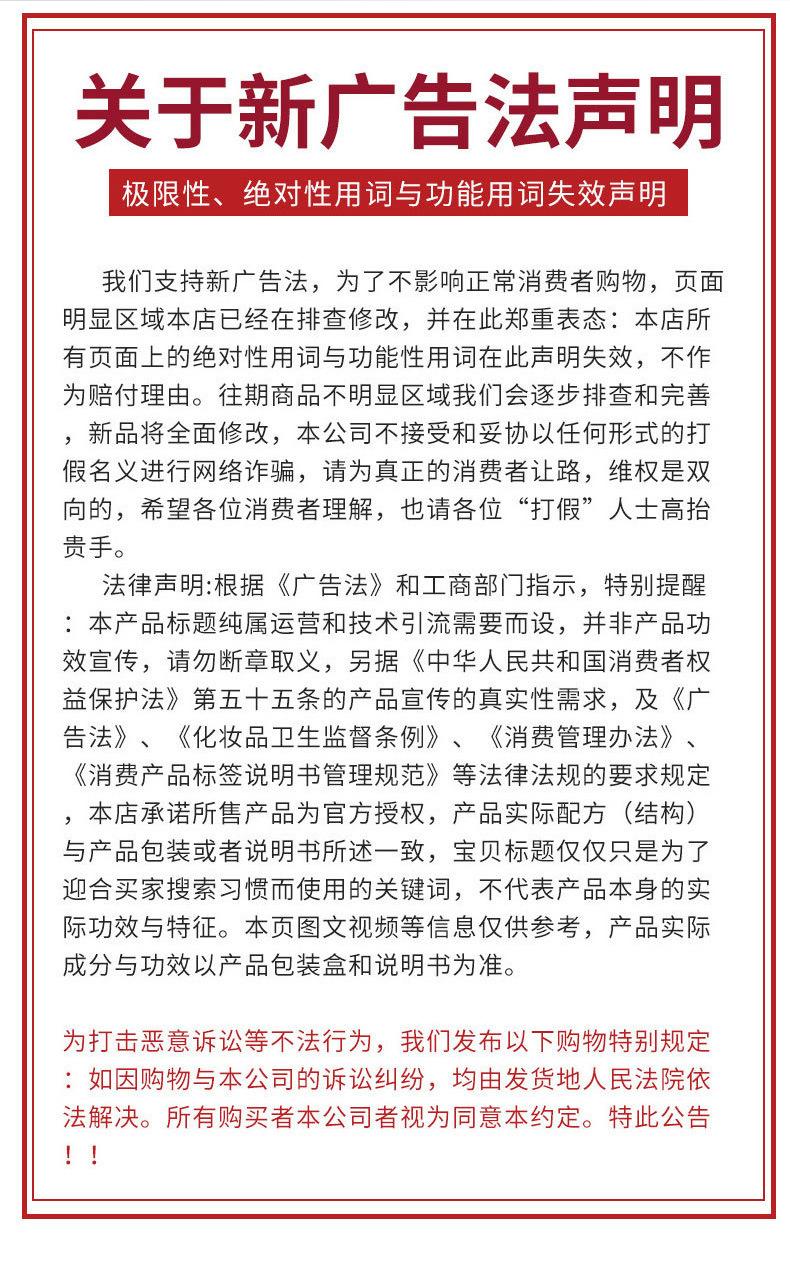 关于新广告法声明

极限性、绝对性用词与功能用词失效声明

我们支持新广告法，为了不影响正常消费者购物，页面明显区域本店已经在排查修改，并在此郑重表态：本店所有页面上的绝对性用词与功能性用词在此声明失效，不作为赔付理由。往期商品不明显区域我们会逐步排查和完善，新品将全面修改，本公司不接受和妥协以任何形式的打假名义进行网络诈骗，请为真正的消费者让路，维权是双向的，希望各位消费者理解，也请各位“打假”人士高抬贵手。

法律声明:根据《广告法》和工商部门指示，特别提醒：本产品标题纯属运营和技术引流需要而设，并非产品功效宣传，请勿断章取义，另据《中华人民共和国消费者权益保护法》第五十五条的产品宣传的真实性需求，及《广告法》、《化妆品卫生监督条例》、《消费管理办法》、《消费产品标签说明书管理规范》等法律法规的要求规定，本店承诺所售产品为官方授权，产品实际配方（结构）与产品包装或者说明书所述一致，宝贝标题仅仅只是为了迎合买家搜索习惯而使用的关键词，不代表产品本身的实际功效与特征。本页图文视频等信息仅供参考，产品实际成分与功效以产品包装盒和说明书为准。

为打击恶意诉讼等不法行为，我们发布以下购物特别规定：如因购物与本公司的诉讼纠纷，均由发货地人民法院依法解决。所有购买者本公司者视为同意本约定。特此公告！！